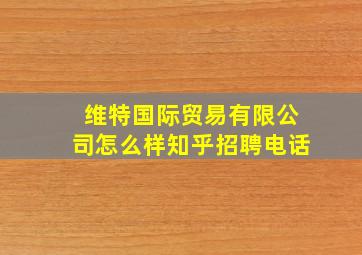 维特国际贸易有限公司怎么样知乎招聘电话